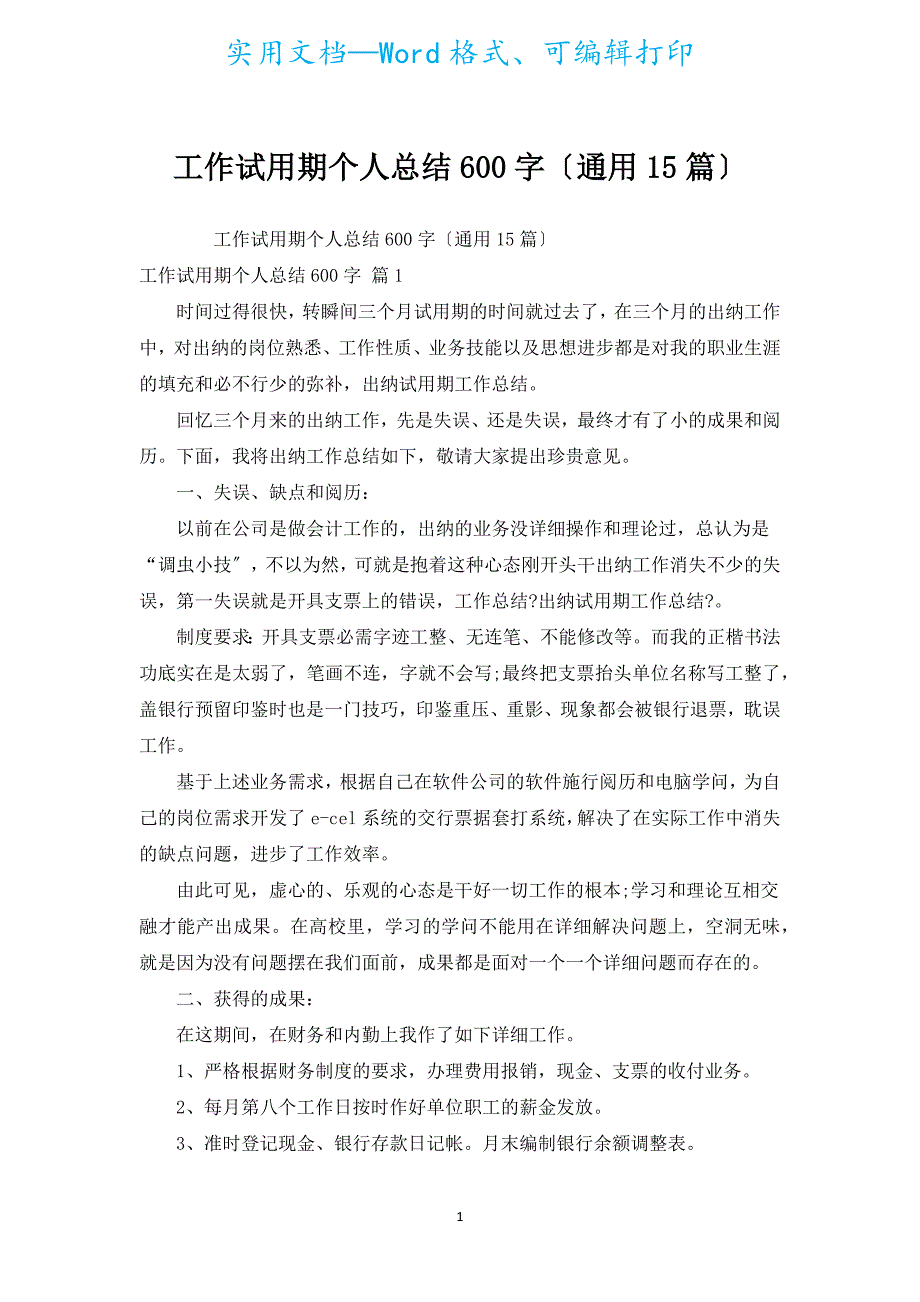 实用文档—Word格式、可编辑打印

工作试用期个人总结600字〔通用15篇〕

工作试用期个人总结600字〔通用15篇〕

工作试用期个人总结600字 篇1

时间过得很快，转瞬间三个月试用期的时间就过去了，在三个月的出纳工作中，对出纳的岗位熟悉、工作性质、业务技能以及思想进步都是对我的职业生涯的填充和必不行少的弥补，出纳试用期工作总结。

回忆三个月来的出纳工作，先是失误、还是失误，最终才有了小的成果和阅历。下面，我将出纳工作总结如下，敬请大家提出珍贵意见。

一、失误、缺点和阅历：

以前在公司是做会计工作的，出纳的业务没详细操作和理论过，总认为是“调虫小技"，不以为然，可就是抱着这种心态刚开头干出纳工作消失不少的失误，第一失误就是开具支票上的错误，工作总结?出纳试用期工作总结?。

制度要求：开具支票必需字迹工整、无连笔、不能修改等。而我的正楷书法功底实在是太弱了，笔画不连，字就不会写;最终把支票抬头单位名称写工整了，盖银行预留印鉴时也是一门技巧，印鉴重压、重影、现象都会被银行退票，耽误工作。

基于上述业务需求，根据自己在软件公司的软件施行阅历和电脑学问，为自己的岗位需求开发了e-cel系统的交行票据套打系统，解决了在实际工作中消失的缺点问题，进步了工作效率。

由此可见，虚心的、乐观的心态是干好一切工作的根本;学习和理论互相交融才能产出成果。在高校里，学习的学问不能用在详细解决问题上，空洞无味，就是因为没有问题摆在我们面前，成果都是面对一个一个详细问题而存在的。

二、获得的成果：

在这期间，在财务和内勤上我作了如下详细工作。

1、严格根据财务制度的要求，办理费用报销，现金、支票的收付业务。

2、每月第八个工作日按时作好单位职工的薪金发放。

3、准时登记现金、银行存款日记帐。月末编制银行余额调整表。

1